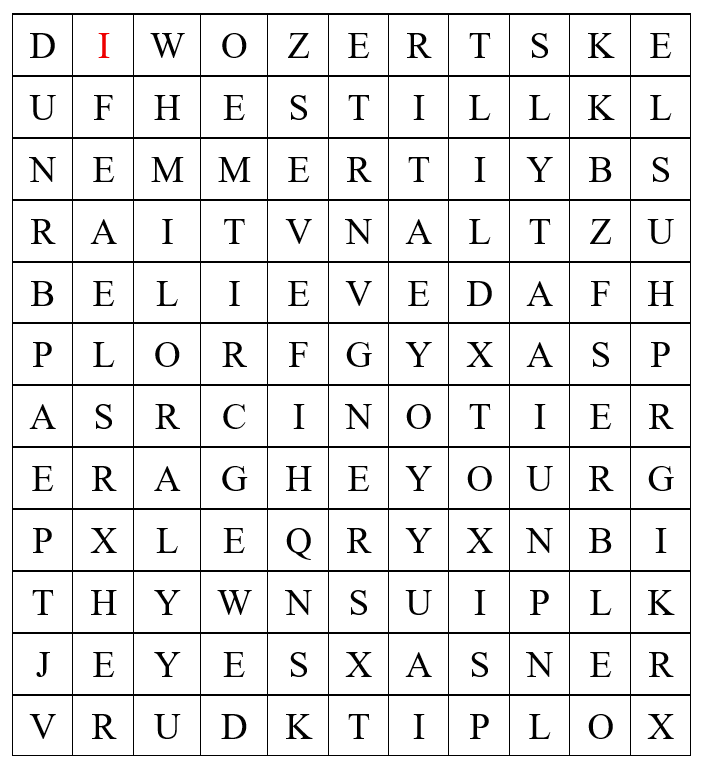 | D | I | W | O | Z | E | R | T | S | K | E |
|---|---|---|---|---|---|---|---|---|---|---|
| U | F | H | E | S | T | I | L | L | K | L |
| N | E | M | M | E | R | T | I | Y | B | S |
| R | A | I | T | V | N | A | L | T | Z | U |
| B | E | L | I | E | V | E | D | A | F | H |
| P | L | O | R | F | G | Y | X | A | S | P |
| A | S | R | C | I | N | O | T | I | E | R |
| E | R | A | G | H | E | Y | O | U | R | G |
| P | X | L | E | Q | R | Y | X | N | B | I |
| T | H | Y | W | N | S | U | I | P | L | K |
| J | E | Y | E | S | X | A | S | N | E | R |
| V | R | U | D | K | T | I | P | L | O | X |